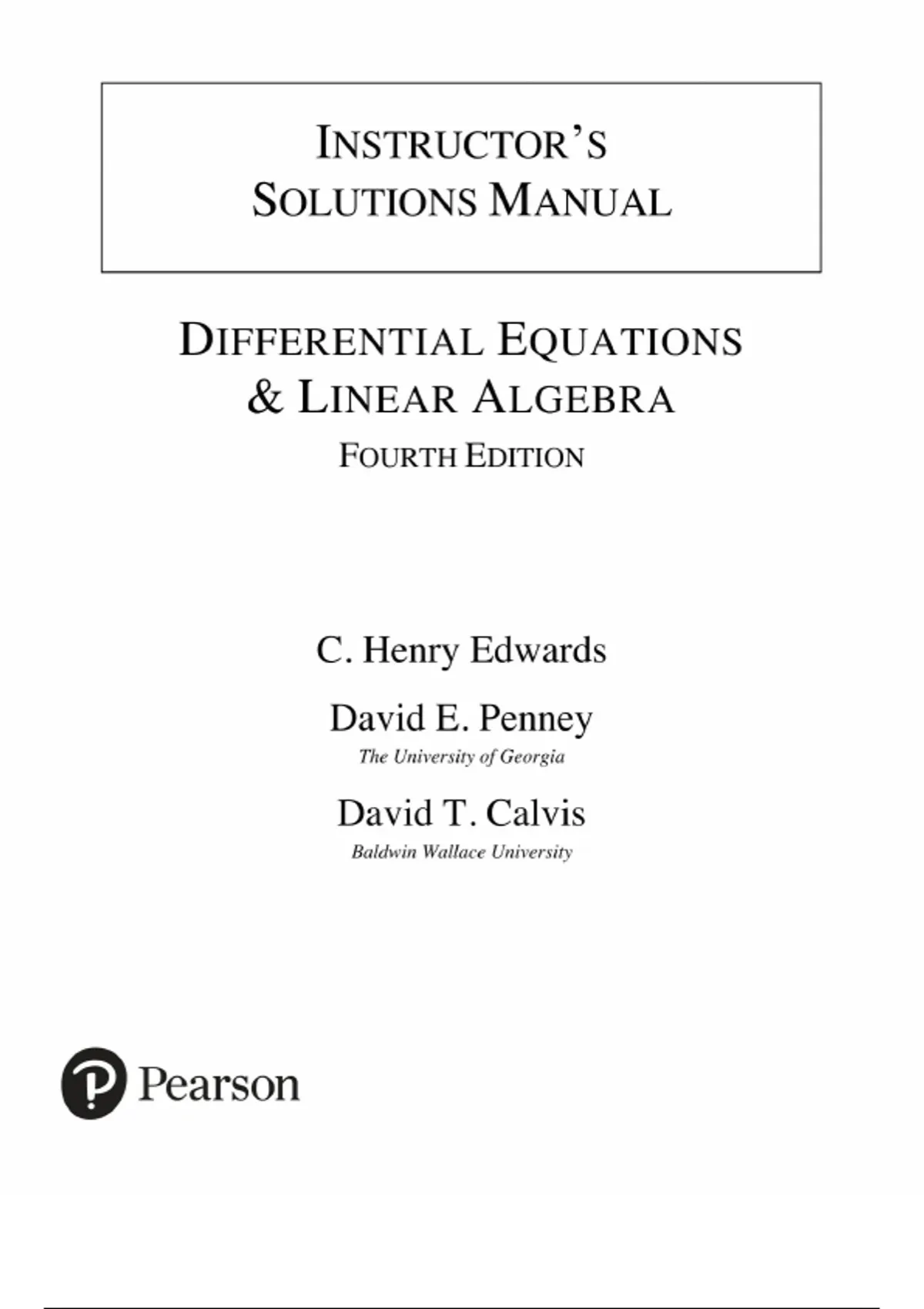 INSTRUCTOR'S SOLUTIONS MANUAL

DIFFERENTIAL EQUATIONS & LINEAR ALGEBRA
FOURTH EDITION

C. Henry Edwards

David E. Penney
The University of Georgia

David T. Calvis
Baldwin Wallace University

Pearson